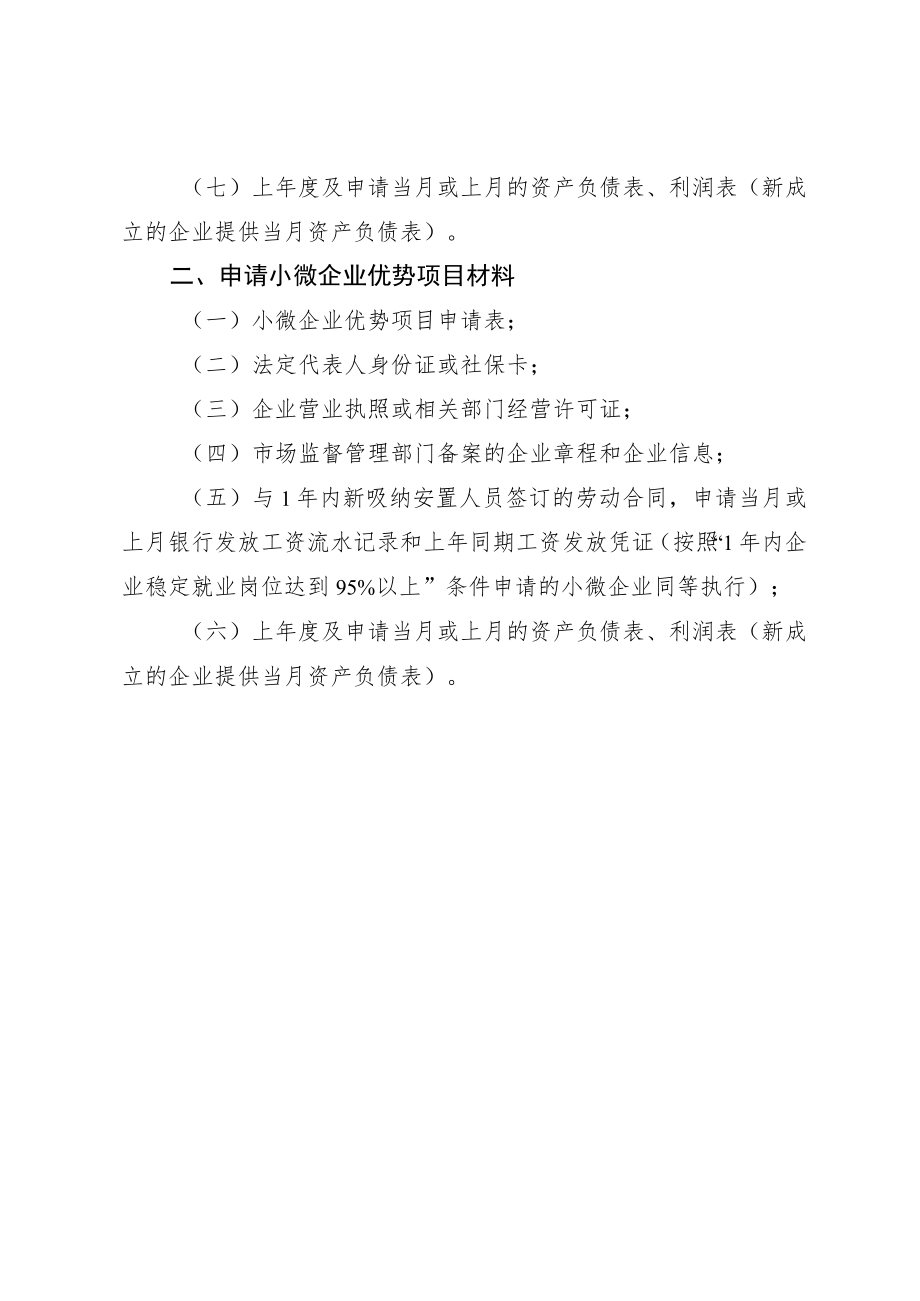 （七）上年度及申请当月或上月的资产负债表、利润表（新成立的企业提供当月资产负债表）。

二、申请小微企业优势项目材料

（一）小微企业优势项目申请表；

（二）法定代表人身份证或社保卡；

（三）企业营业执照或相关部门经营许可证；

（四）市场监督管理部门备案的企业章程和企业信息；

（五）与1年内新吸纳安置人员签订的劳动合同，申请当月或上月银行发放工资流水记录和上年同期工资发放凭证（按照“1年内企业稳定就业岗位达到95%以上”条件申请的小微企业同等执行）；

（六）上年度及申请当月或上月的资产负债表、利润表（新成立的企业提供当月资产负债表）。